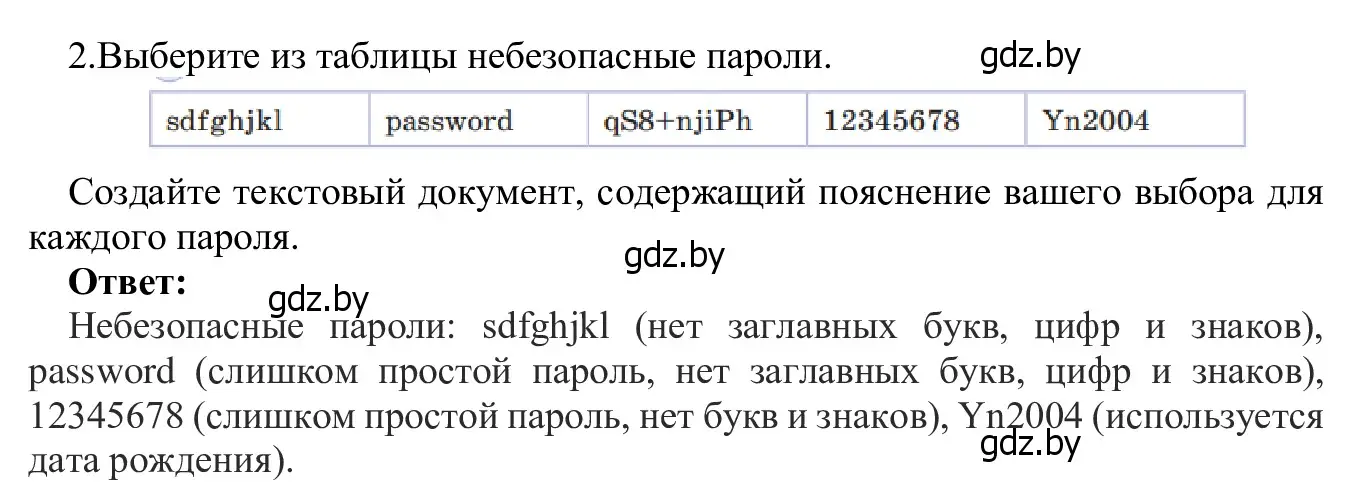 2.Выберите из таблицы небезопасные пароли.

gdz.by

| sdfghjkl | password | qS8+njiPh | 12345678 | Yn2004 |
|---|---|---|---|---|

Создайте текстовый документ, содержащий пояснение вашего выбора для каждого пароля.

gdz.by

**Ответ:**

gdz.by

Небезопасные пароли: sdfghjkl (нет заглавных букв, цифр и знаков), password (слишком простой пароль, нет заглавных букв, цифр и знаков), 12345678 (слишком простой пароль, нет букв и знаков), Yn2004 (используется дата рождения).

gdz.by